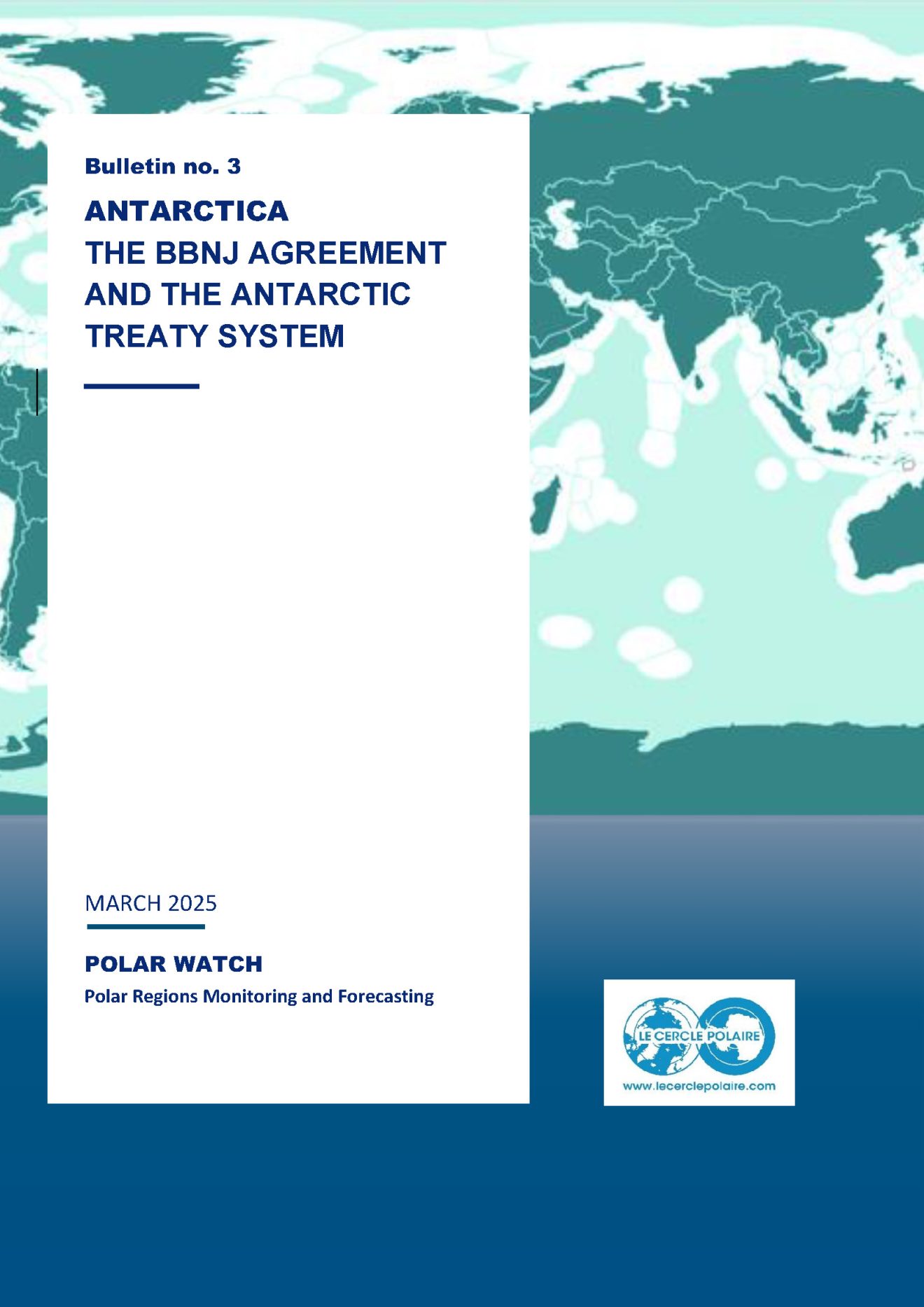 Bulletin no. 3

ANTARCTICA
THE BBNJ AGREEMENT AND THE ANTARCTIC TREATY SYSTEM

MARCH 2025

POLAR WATCH
Polar Regions Monitoring and Forecasting

LE CERCLE POLAIRE
www.lecerclepolaire.com